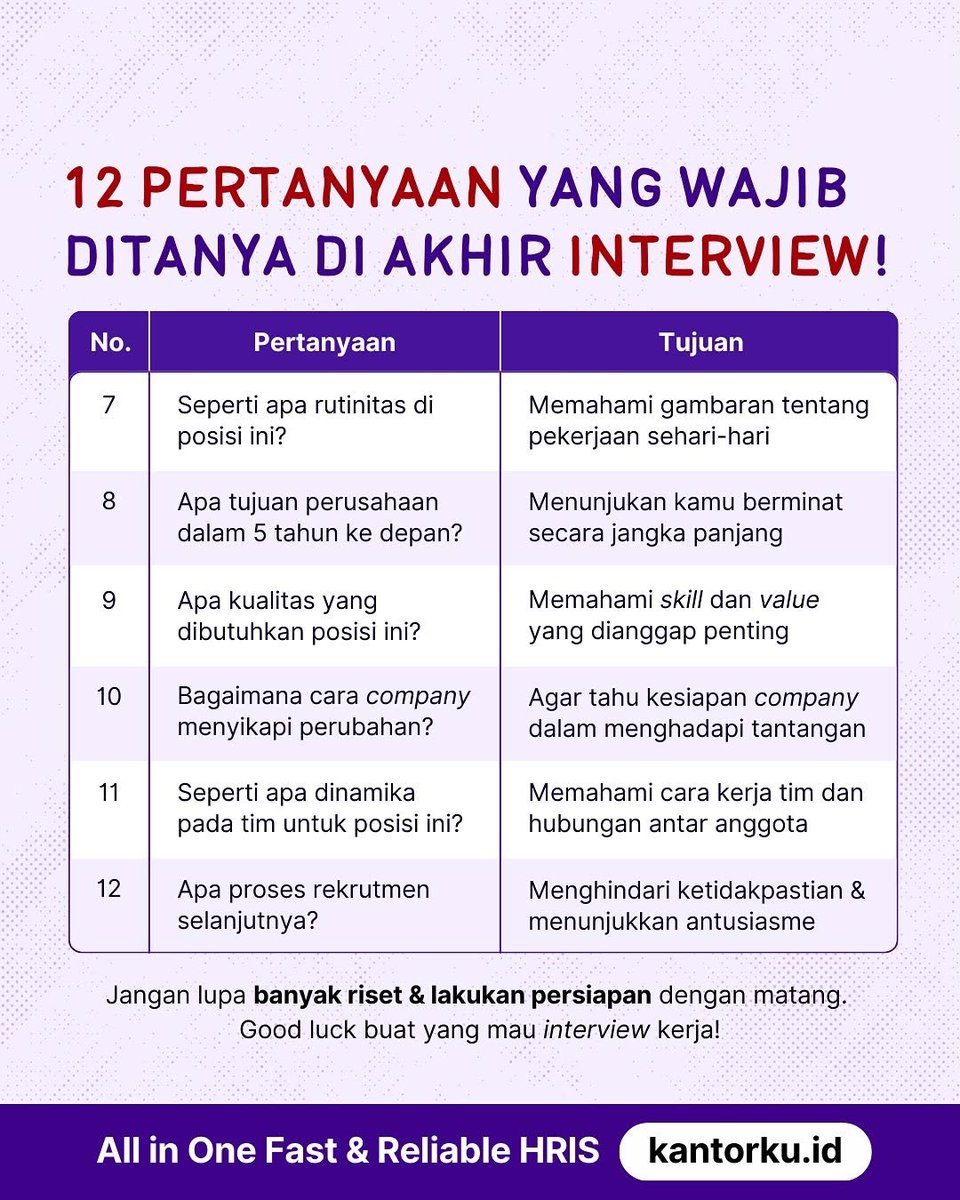 12 PERTANYAAN YANG WAJIB DITANYA DI AKHIR INTERVIEW!

| No. | Pertanyaan | Tujuan |
|---|---|---|
| 7 | Seperti apa rutinitas di posisi ini? | Memahami gambaran tentang pekerjaan sehari-hari |
| 8 | Apa tujuan perusahaan dalam 5 tahun ke depan? | Menunjukan kamu berminat secara jangka panjang |
| 9 | Apa kualitas yang dibutuhkan posisi ini? | Memahami skill dan value yang dianggap penting |
| 10 | Bagaimana cara company menyikapi perubahan? | Agar tahu kesiapan company dalam menghadapi tantangan |
| 11 | Seperti apa dinamika pada tim untuk posisi ini? | Memahami cara kerja tim dan hubungan antar anggota |
| 12 | Apa proses rekrutmen selanjutnya? | Menghindari ketidakpastian & menunjukkan antusiasme |

Jangan lupa banyak riset & lakukan persiapan dengan matang. Good luck buat yang mau interview kerja!

All in One Fast & Reliable HRIS kantorku.id